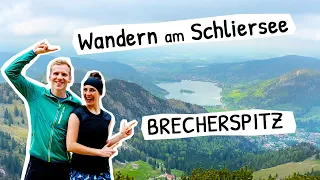 Wandern am Schliersee

BRECHERSPITZ